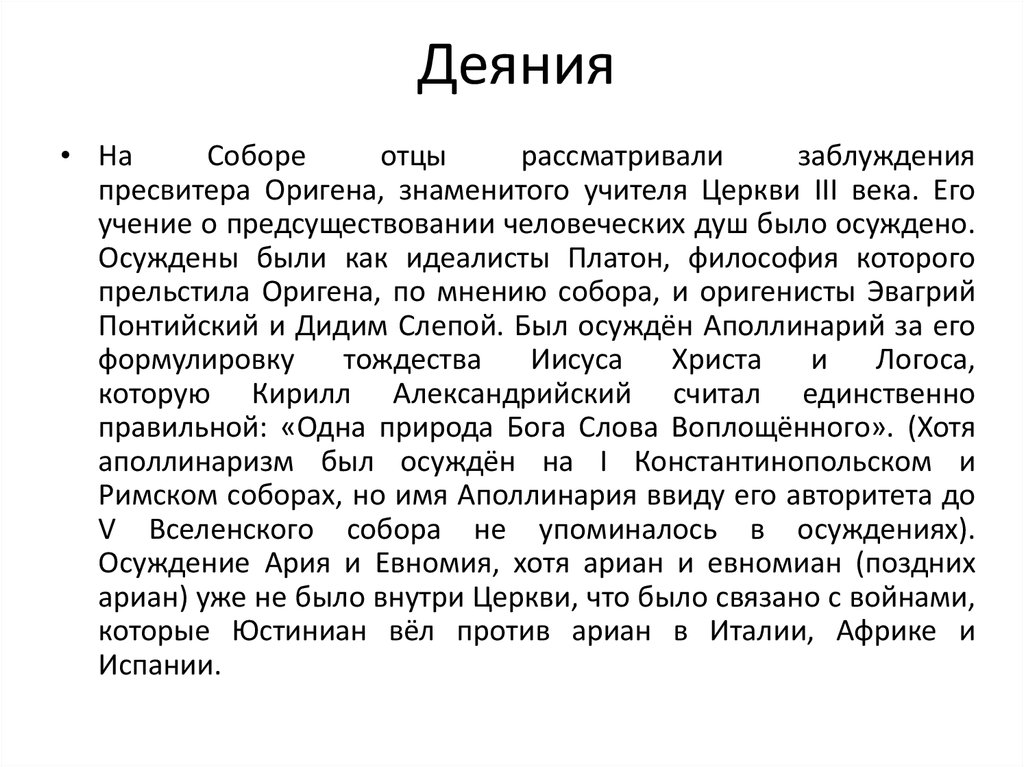 Деяния

• На Соборе отцы рассматривали заблуждения пресвитера Оригена, знаменитого учителя Церкви III века. Его учение о предсуществовании человеческих душ было осуждено. Осуждены были как идеалисты Платон, философия которого прельстила Оригена, по мнению собора, и оригенисты Эвагрий Понтийский и Дидим Слепой. Был осуждён Аполлинарий за его формулировку тождества Иисуса Христа и Логоса, которую Кирилл Александрийский считал единственно правильной: «Одна природа Бога Слова Воплощённого». (Хотя аполлинаризм был осуждён на I Константинопольском и Римском соборах, но имя Аполлинария ввиду его авторитета до V Вселенского собора не упоминалось в осуждениях). Осуждение Ария и Евномия, хотя ариан и евномиан (поздних ариан) уже не было внутри Церкви, что было связано с войнами, которые Юстиниан вёл против ариан в Италии, Африке и Испании.